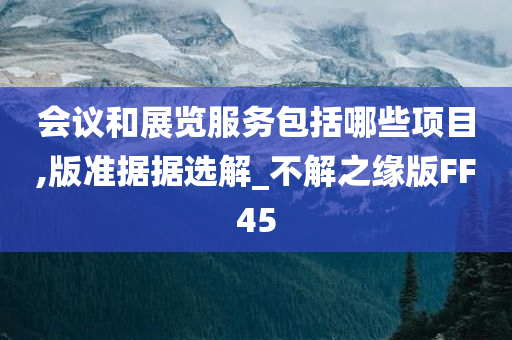 会议和展览服务包括哪些项目,版准据据选解_不解之缘版FF45